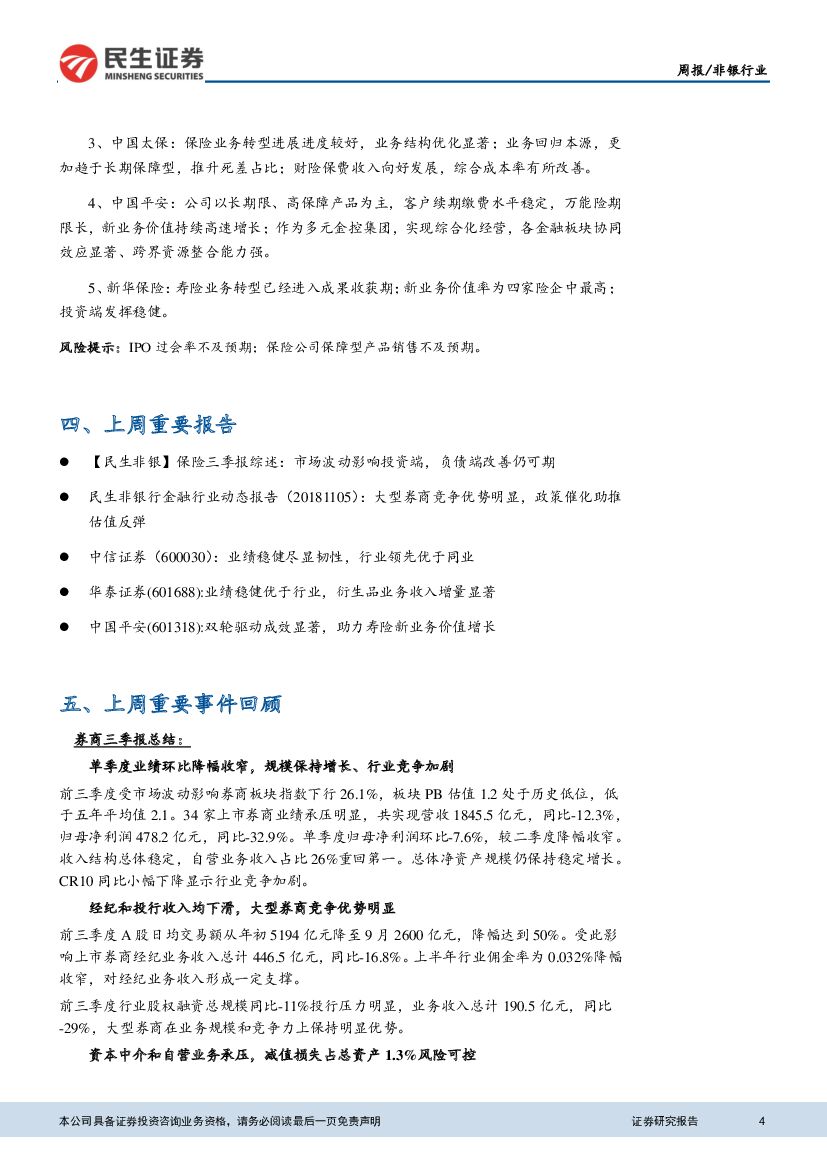 民生证券
MINSHENG SECURITIES

周报/非银行业

3、中国太保：保险业务转型进展进度较好，业务结构优化显著；业务回归本源，更加趋于长期保障型，推升死差占比；财险保费收入向好发展，综合成本率有所改善。

4、中国平安：公司以长期限、高保障产品为主，客户续期缴费水平稳定，万能险期限长，新业务价值持续高速增长；作为多元金控集团，实现综合化经营，各金融板块协同效应显著、跨界资源整合能力强。

5、新华保险：寿险业务转型已经进入成果收获期；新业务价值率为四家险企中最高；投资端发挥稳健。

风险提示：IPO 过会率不及预期；保险公司保障型产品销售不及预期。

四、上周重要报告

● 【民生非银】保险三季报综述：市场波动影响投资端，负债端改善仍可期

● 民生非银行金融行业动态报告（20181105）：大型券商竞争优势明显，政策催化助推估值反弹

● 中信证券（600030）：业绩稳健尽显韧性，行业领先优于同业

● 华泰证券(601688):业绩稳健优于行业，衍生品业务收入增量显著

● 中国平安(601318):双轮驱动成效显著，助力寿险新业务价值增长

五、上周重要事件回顾

券商三季报总结：

单季度业绩环比降幅收窄，规模保持增长、行业竞争加剧

前三季度受市场波动影响券商板块指数下行 26.1%，板块 PB 估值 1.2 处于历史低位，低于五年平均值 2.1。34 家上市券商业绩承压明显，共实现营收 1845.5 亿元，同比-12.3%，归母净利润 478.2 亿元，同比-32.9%。单季度归母净利润环比-7.6%，较二季度降幅收窄。收入结构总体稳定，自营业务收入占比 26%重回第一。总体净资产规模仍保持稳定增长。CR10 同比小幅下降显示行业竞争加剧。

经纪和投行收入均下滑，大型券商竞争优势明显

前三季度 A 股日均交易额从年初 5194 亿元降至 9 月 2600 亿元，降幅达到 50%。受此影响上市券商经纪业务收入总计 446.5 亿元，同比-16.8%。上半年行业佣金率为 0.032%降幅收窄，对经纪业务收入形成一定支撑。

前三季度行业股权融资总规模同比-11%投行压力明显，业务收入总计 190.5 亿元，同比-29%，大型券商在业务规模和竞争力上保持明显优势。

资本中介和自营业务承压，减值损失占总资产 1.3%风险可控

本公司具备证券投资咨询业务资格，请务必阅读最后一页免责声明

证券研究报告

4